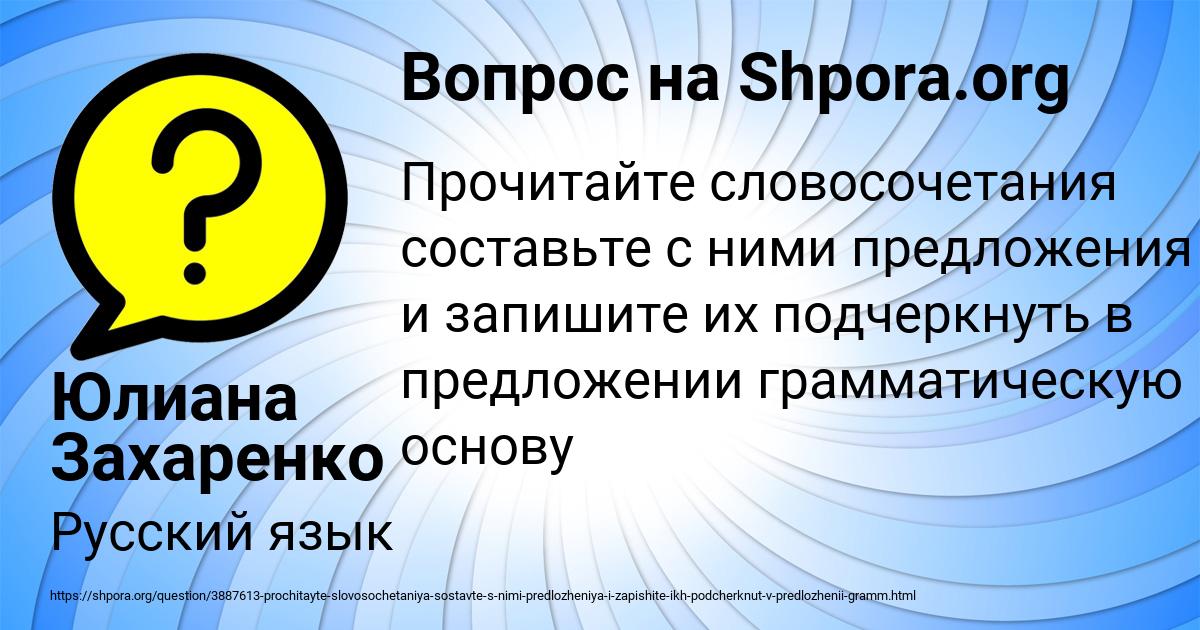 Вопрос на Shpora.org

Прочитайте словосочетания составьте с ними предложения и запишите их подчеркнуть в предложении грамматическую основу

Юлиана Захаренко

Русский язык

https://shpora.org/question/3887613-prochitayte-slovosochetaniya-sostavte-s-nimi-predlozheniya-i-zapishite-ikh-podcherknut-v-predlozhenii-gramm.html